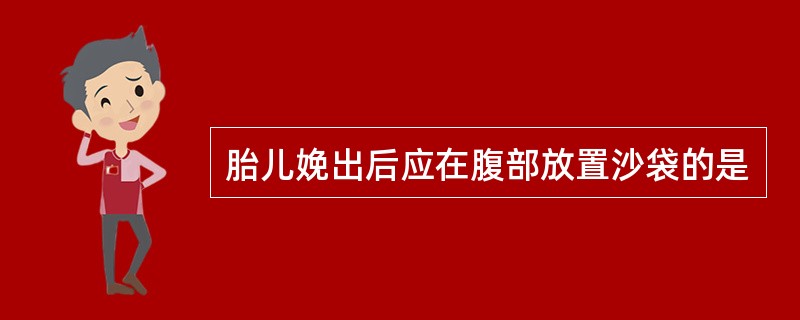 胎儿娩出后应在腹部放置沙袋的是